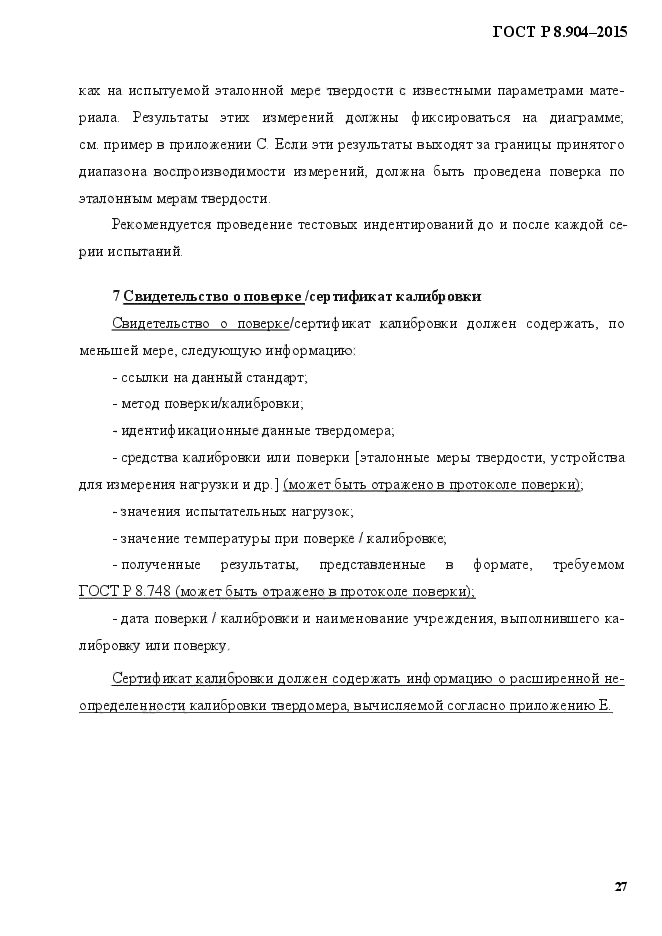 ГОСТ Р 8.904–2015

ках на испытуемой эталонной мере твердости с известными параметрами материала. Результаты этих измерений должны фиксироваться на диаграмме; см. пример в приложении С. Если эти результаты выходят за границы принятого диапазона воспроизводимости измерений, должна быть проведена поверка по эталонным мерам твердости.

Рекомендуется проведение тестовых индентирований до и после каждой серии испытаний.

7 Свидетельство о поверке /сертификат калибровки

Свидетельство о поверке/сертификат калибровки должен содержать, по меньшей мере, следующую информацию:

- ссылки на данный стандарт;

- метод поверки/калибровки;

- идентификационные данные твердомера;

- средства калибровки или поверки [эталонные меры твердости, устройства для измерения нагрузки и др.] (может быть отражено в протоколе поверки);

- значения испытательных нагрузок;

- значение температуры при поверке / калибровке;

- полученные результаты, представленные в формате, требуемом ГОСТ Р 8.748 (может быть отражено в протоколе поверки);

- дата поверки / калибровки и наименование учреждения, выполнившего калибровку или поверку.

Сертификат калибровки должен содержать информацию о расширенной неопределенности калибровки твердомера, вычисляемой согласно приложению Е.

27